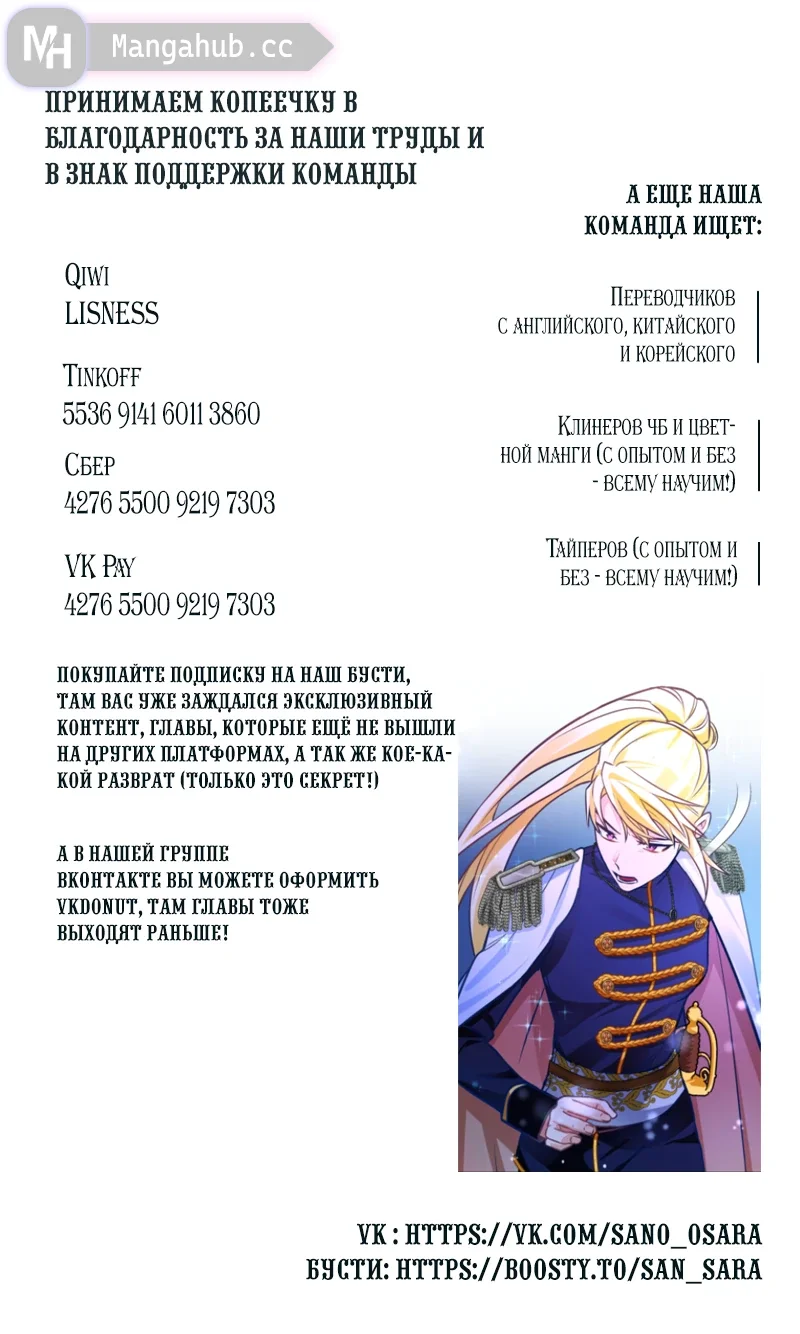 MH Mangahub.cc

ПРИНИМАЕМ КОПЕЕЧКУ В БЛАГОДАРНОСТЬ ЗА НАШИ ТРУДЫ И В ЗНАК ПОДДЕРЖКИ КОМАНДЫ

Qiwi
LISNESS

Tinkoff
5536 9141 6011 3860

Сбер
4276 5500 9219 7303

VK Pay
4276 5500 9219 7303

А ЕЩЕ НАША КОМАНДА ИЩЕТ:

Переводчиков с английского, китайского и корейского

Клинеров чб и цветной манги (с опытом и без - всему научим!)

Тайперов (с опытом и без - всему научим!)

ПОКУПАЙТЕ ПОДПИСКУ НА НАШ БУСТИ, ТАМ ВАС УЖЕ ЗАЖДАЛСЯ ЭКСКЛЮЗИВНЫЙ КОНТЕНТ, ГЛАВЫ, КОТОРЫЕ ЕЩЁ НЕ ВЫШЛИ НА ДРУГИХ ПЛАТФОРМАХ, А ТАК ЖЕ КОЕ-КАКОЙ РАЗВРАТ (ТОЛЬКО ЭТО СЕКРЕТ!)

А В НАШЕЙ ГРУППЕ ВКОНТАКТЕ ВЫ МОЖЕТЕ ОФОРМИТЬ VKDONUT, ТАМ ГЛАВЫ ТОЖЕ ВЫХОДЯТ РАНЬШЕ!

VK : HTTPS://VK.COM/SANO_OSARA
БУСТИ: HTTPS://BOOSTY.TO/SAN_SARA